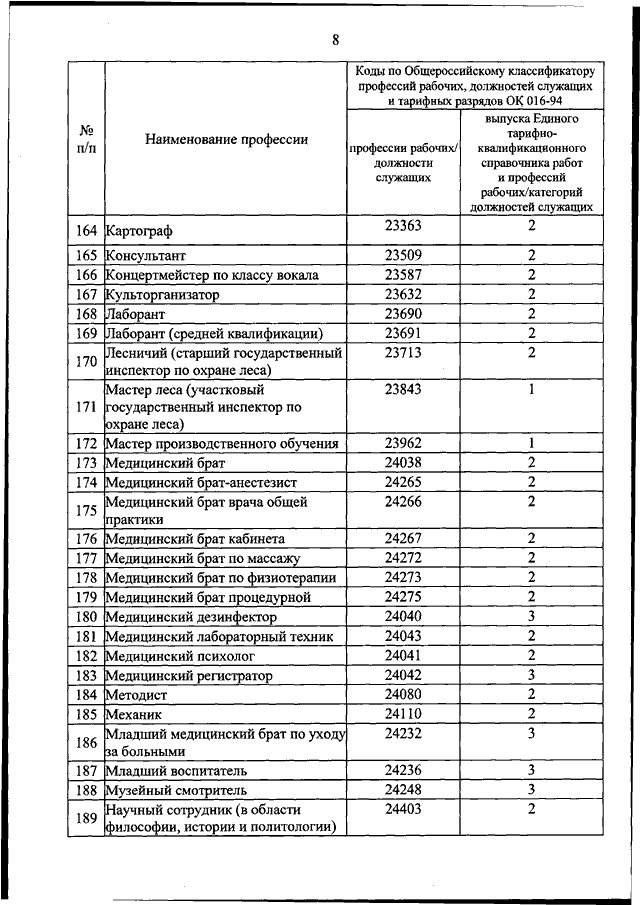 8

| № п/п | Наименование профессии | Коды по Общероссийскому классификатору профессий рабочих, должностей служащих и тарифных разрядов ОК 016-94: профессии рабочих/ должности служащих | Коды по Общероссийскому классификатору профессий рабочих, должностей служащих и тарифных разрядов ОК 016-94: выпуска Единого тарифно-квалификационного справочника работ и профессий рабочих/категорий должностей служащих |
|---|---|---|---|
| 164 | Картограф | 23363 | 2 |
| 165 | Консультант | 23509 | 2 |
| 166 | Концертмейстер по классу вокала | 23587 | 2 |
| 167 | Культорганизатор | 23632 | 2 |
| 168 | Лаборант | 23690 | 2 |
| 169 | Лаборант (средней квалификации) | 23691 | 2 |
| 170 | Лесничий (старший государственный инспектор по охране леса) | 23713 | 2 |
| 171 | Мастер леса (участковый государственный инспектор по охране леса) | 23843 | 1 |
| 172 | Мастер производственного обучения | 23962 | 1 |
| 173 | Медицинский брат | 24038 | 2 |
| 174 | Медицинский брат-анестезист | 24265 | 2 |
| 175 | Медицинский брат врача общей практики | 24266 | 2 |
| 176 | Медицинский брат кабинета | 24267 | 2 |
| 177 | Медицинский брат по массажу | 24272 | 2 |
| 178 | Медицинский брат по физиотерапии | 24273 | 2 |
| 179 | Медицинский брат процедурной | 24275 | 2 |
| 180 | Медицинский дезинфектор | 24040 | 3 |
| 181 | Медицинский лабораторный техник | 24043 | 2 |
| 182 | Медицинский психолог | 24041 | 2 |
| 183 | Медицинский регистратор | 24042 | 3 |
| 184 | Методист | 24080 | 2 |
| 185 | Механик | 24110 | 2 |
| 186 | Младший медицинский брат по уходу за больными | 24232 | 3 |
| 187 | Младший воспитатель | 24236 | 3 |
| 188 | Музейный смотритель | 24248 | 3 |
| 189 | Научный сотрудник (в области философии, истории и политологии) | 24403 | 2 |